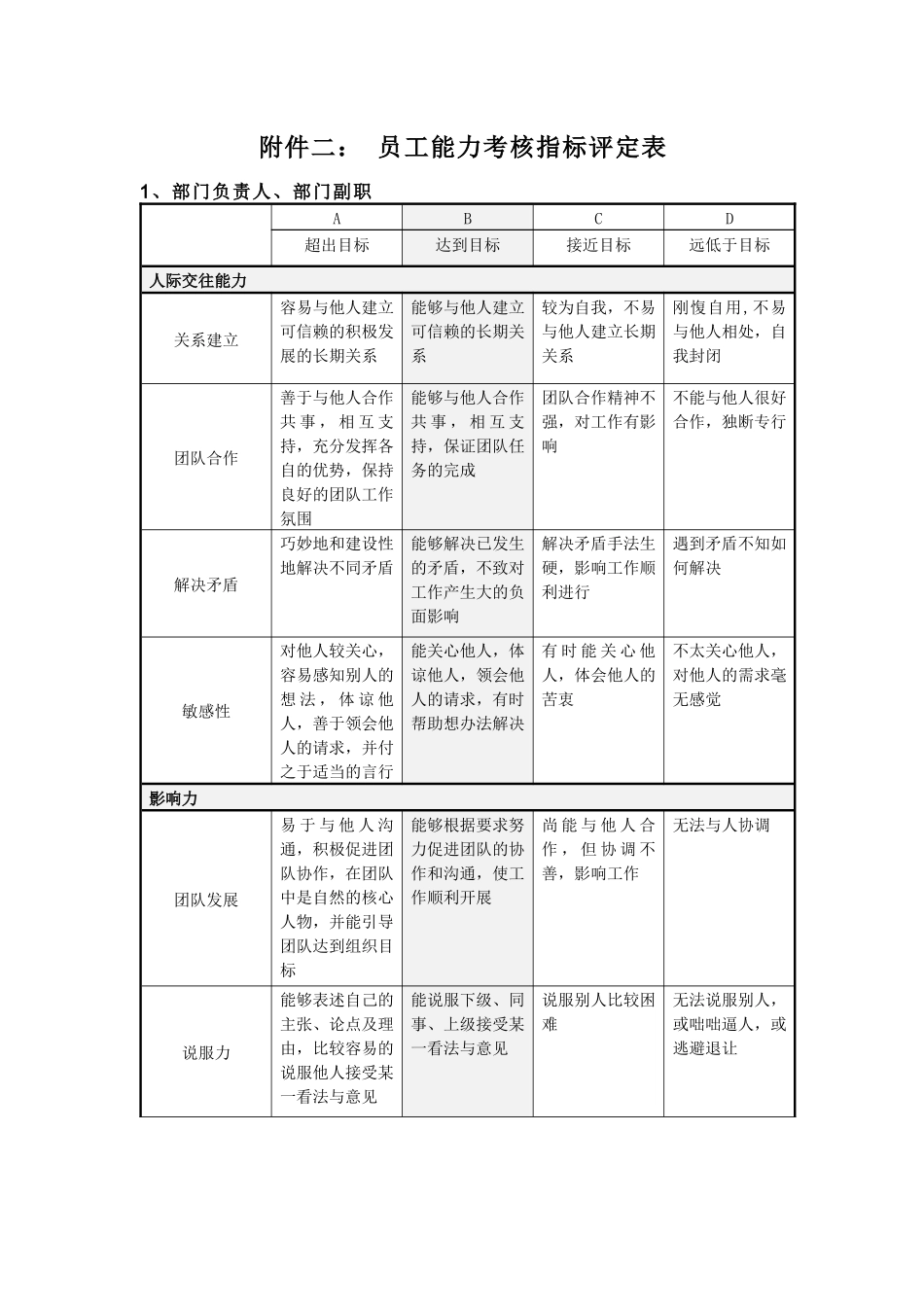 附件二： 员工能力考核指标评定表

1、部门负责人、部门副职

| | A | B | C | D |
|---|---|---|---|---|
| | 超出目标 | 达到目标 | 接近目标 | 远低于目标 |
| 人际交往能力 | | | | |
| 关系建立 | 容易与他人建立可信赖的积极发展的长期关系 | 能够与他人建立可信赖的长期关系 | 较为自我，不易与他人建立长期关系 | 刚愎自用，不易与他人相处，自我封闭 |
| 团队合作 | 善于与他人合作共事，相互支持，充分发挥各自的优势，保持良好的团队工作氛围 | 能够与他人合作共事，相互支持，保证团队任务的完成 | 团队合作精神不强，对工作有影响 | 不能与他人很好合作，独断专行 |
| 解决矛盾 | 巧妙地和建设性地解决不同矛盾 | 能够解决已发生的矛盾，不致对工作产生大的负面影响 | 解决矛盾手法生硬，影响工作顺利进行 | 遇到矛盾不知如何解决 |
| 敏感性 | 对他人较关心，容易感知别人的想法，体谅他人，善于领会他人的请求，并付之于适当的言行 | 能关心他人，体谅他人，领会他人的请求，有时帮助想办法解决 | 有时能关心他人，体会他人的苦衷 | 不太关心他人，对他人的需求毫无感觉 |
| 影响力 | | | | |
| 团队发展 | 易于与他人沟通，积极促进团队协作，在团队中是自然的核心人物，并能引导团队达到组织目标 | 能够根据要求努力促进团队的协作和沟通，使工作顺利开展 | 尚能与他人合作，但协调不善，影响工作 | 无法与人协调 |
| 说服力 | 能够表述自己的主张、论点及理由，比较容易的说服他人接受某一看法与意见 | 能说服下级、同事、上级接受某一看法与意见 | 说服别人比较困难 | 无法说服别人，或咄咄逼人，或逃避退让 |